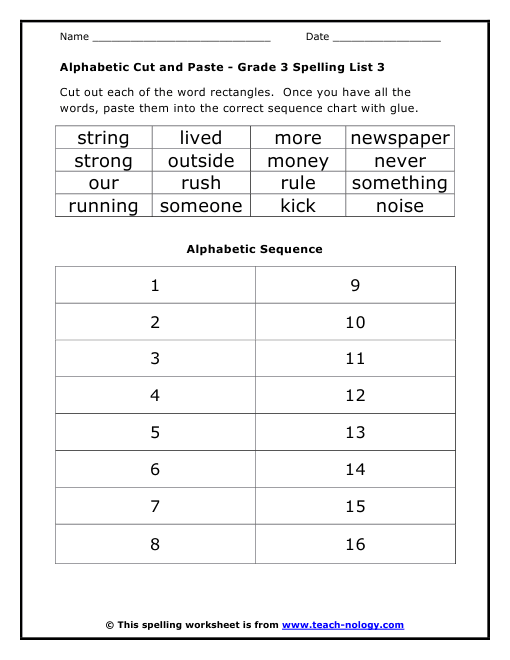 Name ____ Date ____

Alphabetic Cut and Paste - Grade 3 Spelling List 3

Cut out each of the word rectangles. Once you have all the words, paste them into the correct sequence chart with glue.

| string | lived | more | newspaper |
|---|---|---|---|
| strong | outside | money | never |
| our | rush | rule | something |
| running | someone | kick | noise |

Alphabetic Sequence

| 1 | 9 |
|---|---|
| 2 | 10 |
| 3 | 11 |
| 4 | 12 |
| 5 | 13 |
| 6 | 14 |
| 7 | 15 |
| 8 | 16 |

© This spelling worksheet is from www.teach-nology.com